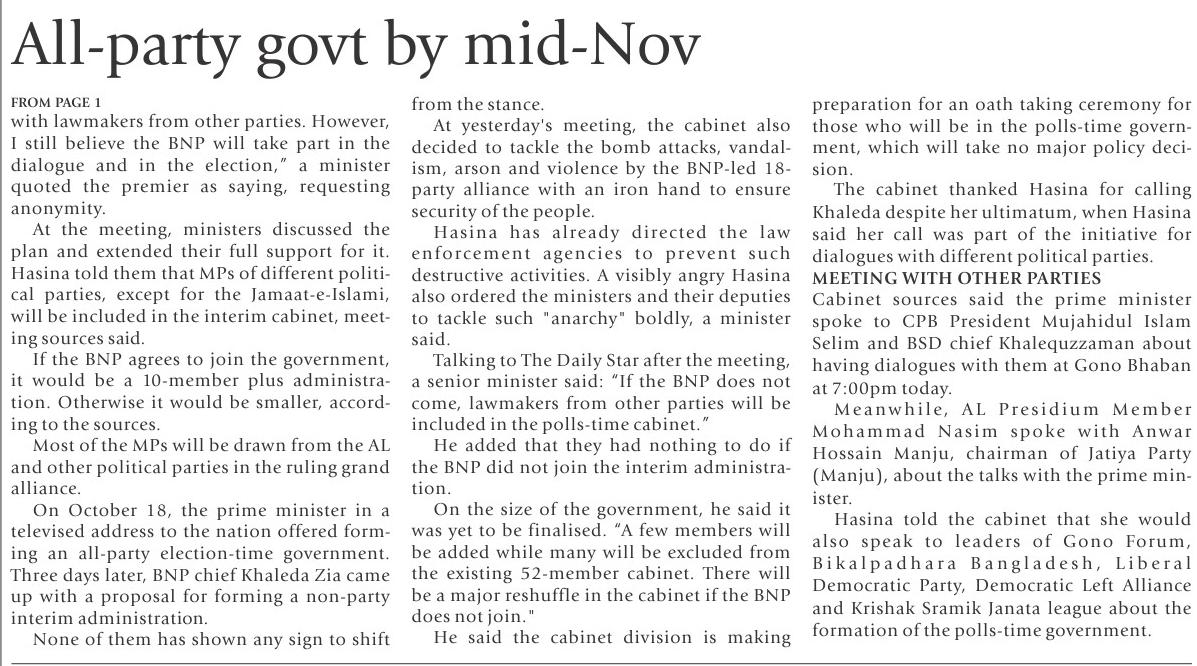 All-party govt by mid-Nov

FROM PAGE 1
with lawmakers from other parties. However, I still believe the BNP will take part in the dialogue and in the election," a minister quoted the premier as saying, requesting anonymity.

At the meeting, ministers discussed the plan and extended their full support for it. Hasina told them that MPs of different political parties, except for the Jamaat-e-Islami, will be included in the interim cabinet, meeting sources said.

If the BNP agrees to join the government, it would be a 10-member plus administration. Otherwise it would be smaller, according to the sources.

Most of the MPs will be drawn from the AL and other political parties in the ruling grand alliance.

On October 18, the prime minister in a televised address to the nation offered forming an all-party election-time government. Three days later, BNP chief Khaleda Zia came up with a proposal for forming a non-party interim administration.

None of them has shown any sign to shift from the stance.

At yesterday's meeting, the cabinet also decided to tackle the bomb attacks, vandalism, arson and violence by the BNP-led 18-party alliance with an iron hand to ensure security of the people.

Hasina has already directed the law enforcement agencies to prevent such destructive activities. A visibly angry Hasina also ordered the ministers and their deputies to tackle such "anarchy" boldly, a minister said.

Talking to The Daily Star after the meeting, a senior minister said: "If the BNP does not come, lawmakers from other parties will be included in the polls-time cabinet."

He added that they had nothing to do if the BNP did not join the interim administration.

On the size of the government, he said it was yet to be finalised. "A few members will be added while many will be excluded from the existing 52-member cabinet. There will be a major reshuffle in the cabinet if the BNP does not join."

He said the cabinet division is making preparation for an oath taking ceremony for those who will be in the polls-time government, which will take no major policy decision.

The cabinet thanked Hasina for calling Khaleda despite her ultimatum, when Hasina said her call was part of the initiative for dialogues with different political parties.

MEETING WITH OTHER PARTIES
Cabinet sources said the prime minister spoke to CPB President Mujahidul Islam Selim and BSD chief Khalequzzaman about having dialogues with them at Gono Bhaban at 7:00pm today.

Meanwhile, AL Presidium Member Mohammad Nasim spoke with Anwar Hossain Manju, chairman of Jatiya Party (Manju), about the talks with the prime minister.

Hasina told the cabinet that she would also speak to leaders of Gono Forum, Bikalpadhara Bangladesh, Liberal Democratic Party, Democratic Left Alliance and Krishak Sramik Janata league about the formation of the polls-time government.